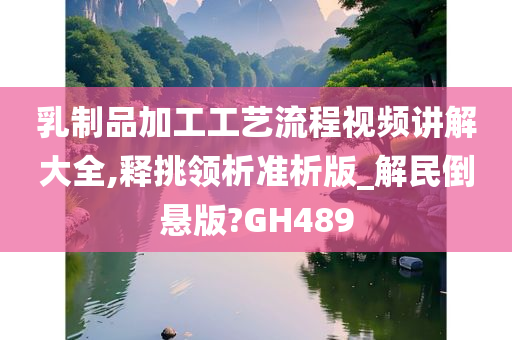 乳制品加工工艺流程视频讲解大全,释挑领析准析版_解民倒悬版?GH489